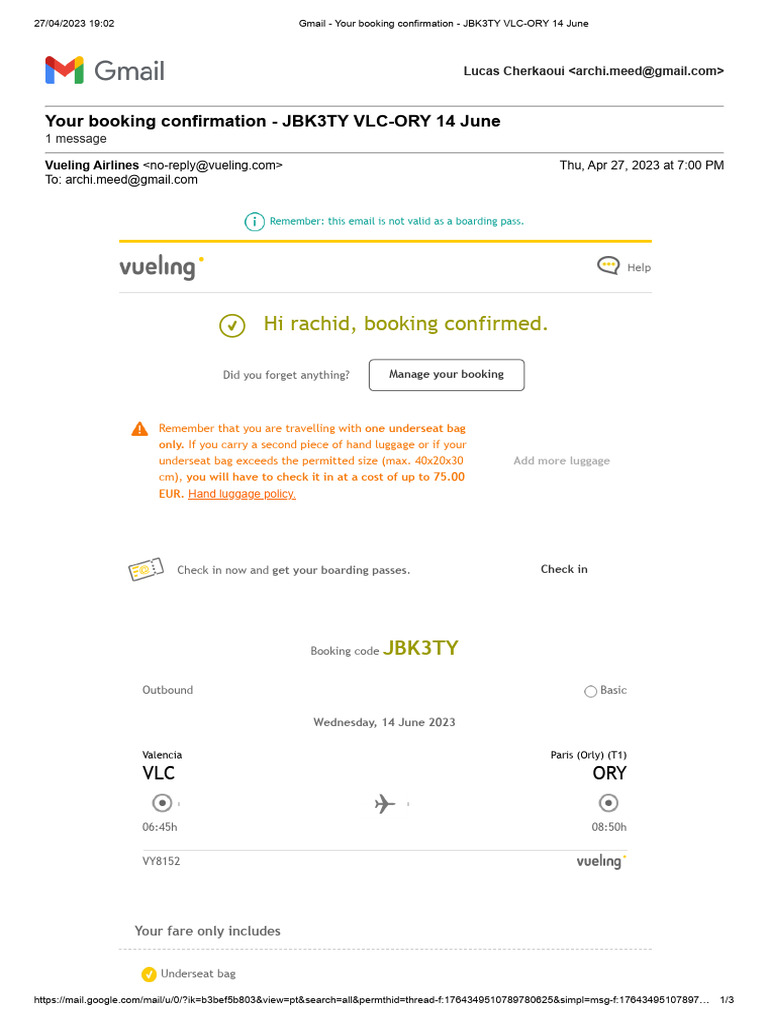 27/04/2023 19:02 Gmail - Your booking confirmation - JBK3TY VLC-ORY 14 June

Gmail

Lucas Cherkaoui <archi.meed@gmail.com>

Your booking confirmation - JBK3TY VLC-ORY 14 June
1 message

Vueling Airlines <no-reply@vueling.com> Thu, Apr 27, 2023 at 7:00 PM
To: archi.meed@gmail.com

Remember: this email is not valid as a boarding pass.

vueling

Help

Hi rachid, booking confirmed.

Did you forget anything? Manage your booking

Remember that you are travelling with one underseat bag only. If you carry a second piece of hand luggage or if your underseat bag exceeds the permitted size (max. 40x20x30 cm), you will have to check it in at a cost of up to 75.00 EUR. Hand luggage policy.

Add more luggage

Check in now and get your boarding passes. Check in

Booking code JBK3TY

Outbound Basic

Wednesday, 14 June 2023

Valencia
VLC
06:45h

Paris (Orly) (T1)
ORY
08:50h

VY8152 vueling

Your fare only includes

Underseat bag

https://mail.google.com/mail/u/0/?ik=b3bef5b803&view=pt&search=all&permthid=thread-f:1764349510789780625&simpl=msg-f:17643495107897… 1/3